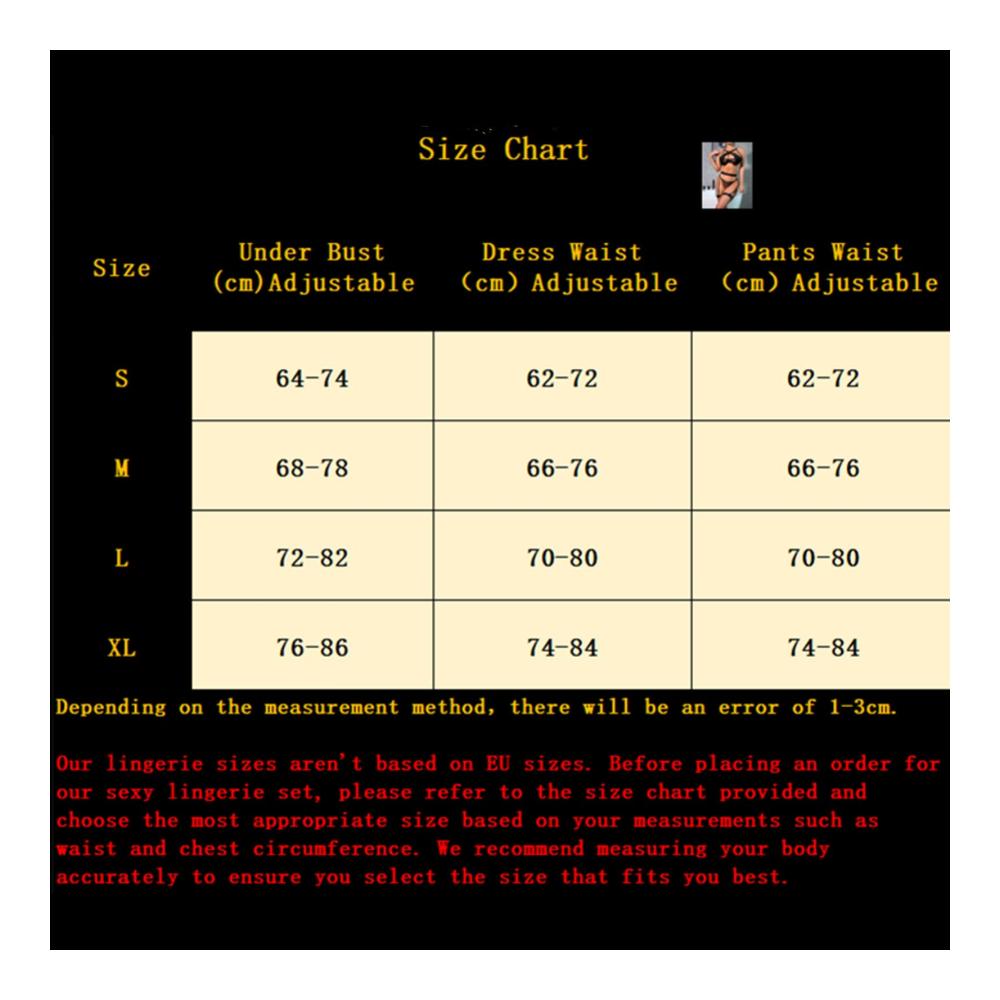 Size Chart

| Size | Under Bust (cm)Adjustable | Dress Waist (cm) Adjustable | Pants Waist (cm) Adjustable |
|---|---|---|---|
| S | 64-74 | 62-72 | 62-72 |
| M | 68-78 | 66-76 | 66-76 |
| L | 72-82 | 70-80 | 70-80 |
| XL | 76-86 | 74-84 | 74-84 |

Depending on the measurement method, there will be an error of 1-3cm.

Our lingerie sizes aren't based on EU sizes. Before placing an order for our sexy lingerie set, please refer to the size chart provided and choose the most appropriate size based on your measurements such as waist and chest circumference. We recommend measuring your body accurately to ensure you select the size that fits you best.